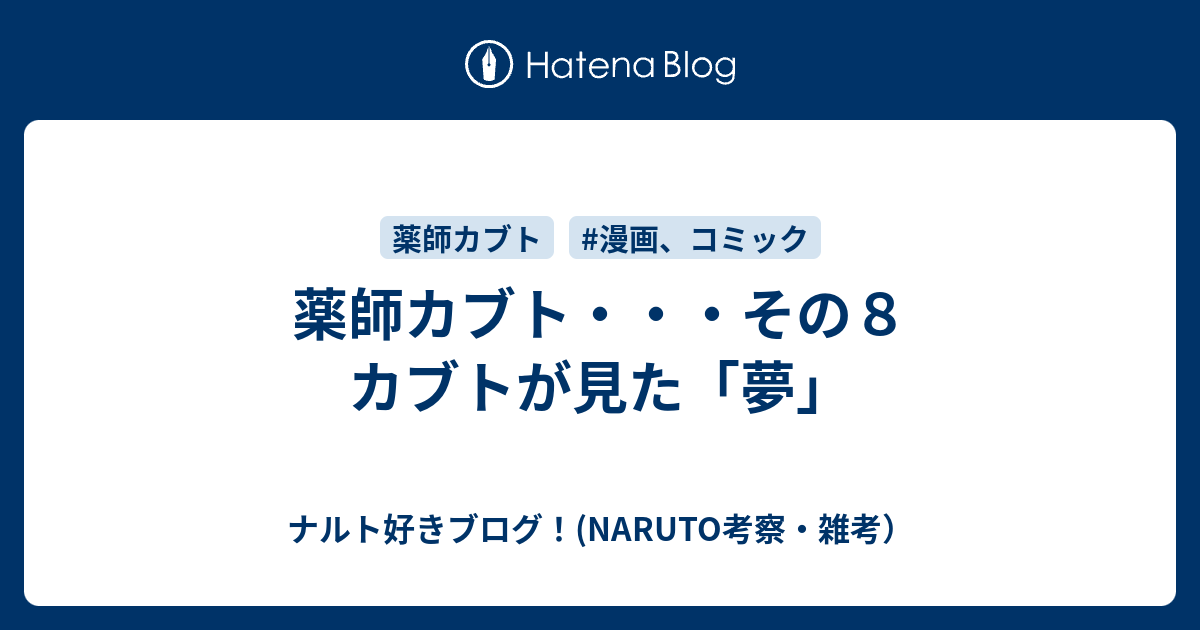 Hatena Blog

薬師カブト

#漫画、コミック

薬師カブト・・・その８
カブトが見た「夢」

ナルト好きブログ！(NARUTO考察・雑考）